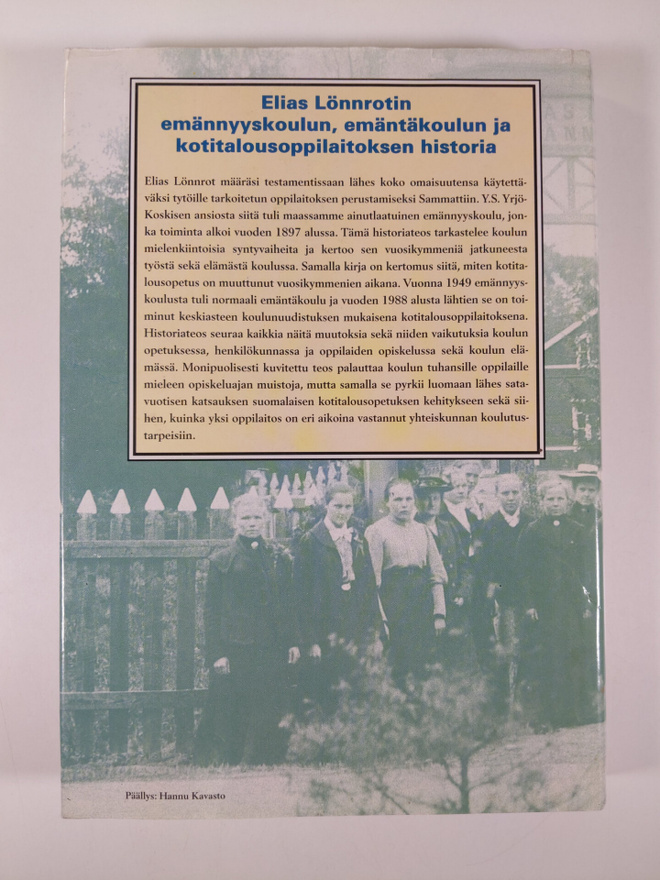 Elias Lönnrotin emännyyskoulun, emäntäkoulun ja kotitalousoppilaitoksen historia

Elias Lönnrot määräsi testamentissaan lähes koko omaisuutensa käytettäväksi tytöille tarkoitetun oppilaitoksen perustamiseksi Sammattiin. Y.S. Yrjö-Koskisen ansiosta siitä tuli maassamme ainutlaatuinen emännyyskoulu, jonka toiminta alkoi vuoden 1897 alussa. Tämä historiateos tarkastelee koulun mielenkiintoisia syntyvaiheita ja kertoo sen vuosikymmeniä jatkuneesta työstä sekä elämästä koulussa. Samalla kirja on kertomus siitä, miten kotitalousopetus on muuttunut vuosikymmenien aikana. Vuonna 1949 emännyyskoulusta tuli normaali emäntäkoulu ja vuoden 1988 alusta lähtien se on toiminut keskiasteen koulunuudistuksen mukaisena kotitalousoppilaitoksena. Historiateos seuraa kaikkia näitä muutoksia sekä niiden vaikutuksia koulun opetuksessa, henkilökunnassa ja oppilaiden opiskelussa sekä koulun elämässä. Monipuolisesti kuvitettu teos palauttaa koulun tuhansille oppilaille mieleen opiskeluajan muistoja, mutta samalla se pyrkii luomaan lähes satavuotisen katsauksen suomalaisen kotitalousopetuksen kehitykseen sekä siihen, kuinka yksi oppilaitos on eri aikoina vastannut yhteiskunnan koulutustarpeisiin.

Päällys: Hannu Kavasto